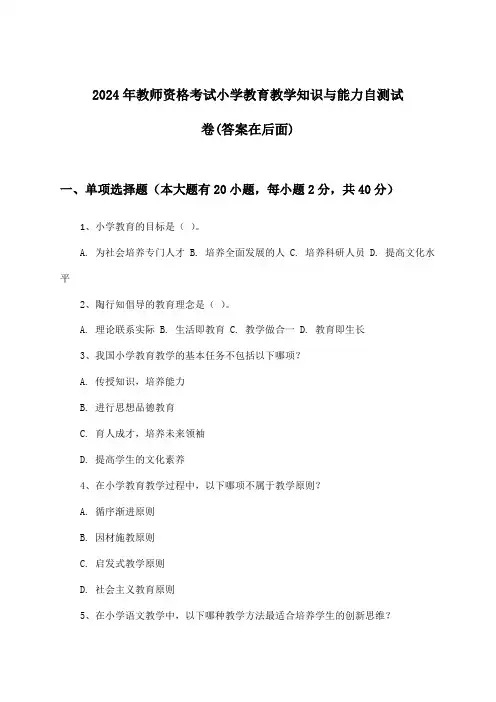 2024年教师资格考试小学教育教学知识与能力自测试卷(答案在后面)

一、单项选择题（本大题有20小题，每小题2分，共40分）

1、小学教育的目标是（ ）。

A. 为社会培养专门人才 B. 培养全面发展的人 C. 培养科研人员 D. 提高文化水平

2、陶行知倡导的教育理念是（ ）。

A. 理论联系实际 B. 生活即教育 C. 教学做合一 D. 教育即生长

3、我国小学教育教学的基本任务不包括以下哪项？

A. 传授知识，培养能力

B. 进行思想品德教育

C. 育人成才，培养未来领袖

D. 提高学生的文化素养

4、在小学教育教学过程中，以下哪项不属于教学原则？

A. 循序渐进原则

B. 因材施教原则

C. 启发式教学原则

D. 社会主义教育原则

5、在小学语文教学中，以下哪种教学方法最适合培养学生的创新思维？